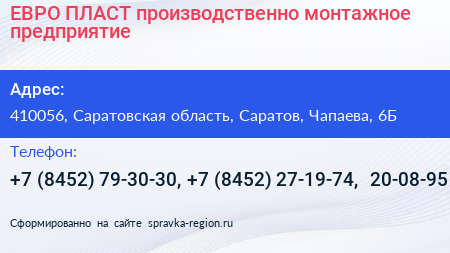 ЕВРО ПЛАСТ производственно монтажное предприятие

Адрес:

410056, Саратовская область, Саратов, Чапаева, 6Б

Телефон:

+7 (8452) 79-30-30, +7 (8452) 27-19-74, 20-08-95

Сформированно на сайте spravka-region.ru